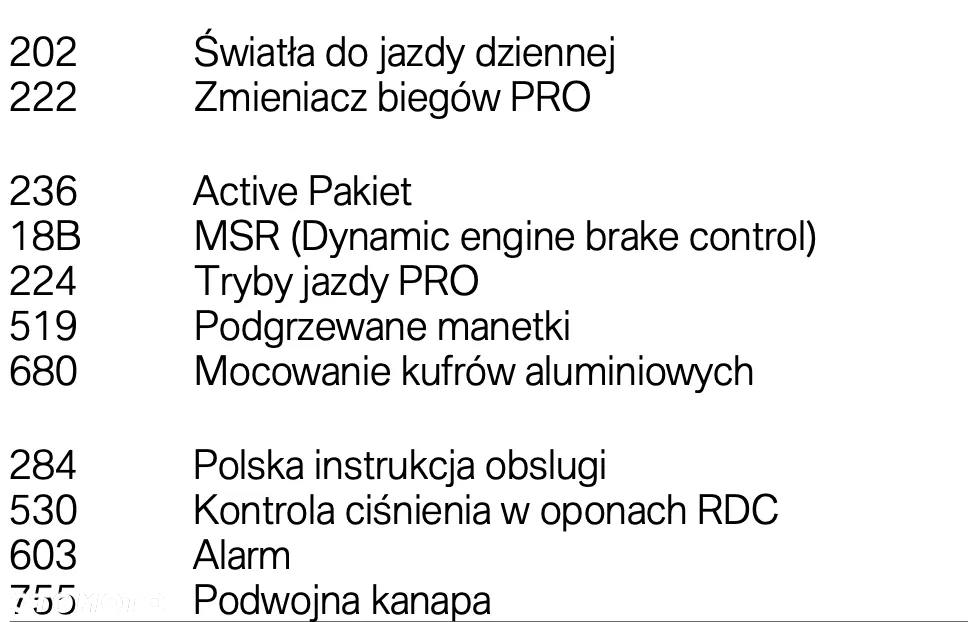 202 Światła do jazdy dziennej
222 Zmieniacz biegów PRO

236 Active Pakiet
18B MSR (Dynamic engine brake control)
224 Tryby jazdy PRO
519 Podgrzewane manetki
680 Mocowanie kufrów aluminiowych

284 Polska instrukcja obslugi
530 Kontrola ciśnienia w oponach RDC
603 Alarm
755 Podwojna kanapa